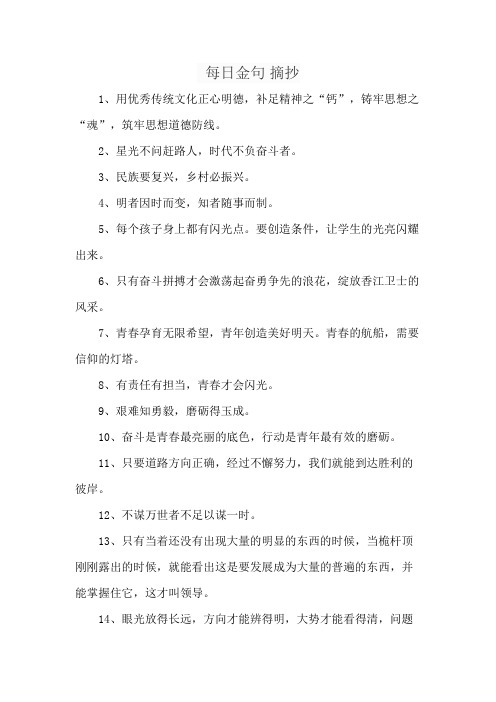 每日金句 摘抄

1、用优秀传统文化正心明德，补足精神之“钙”，铸牢思想之“魂”，筑牢思想道德防线。

2、星光不问赶路人，时代不负奋斗者。

3、民族要复兴，乡村必振兴。

4、明者因时而变，知者随事而制。

5、每个孩子身上都有闪光点。要创造条件，让学生的光亮闪耀出来。

6、只有奋斗拼搏才会激荡起奋勇争先的浪花，绽放香江卫士的风采。

7、青春孕育无限希望，青年创造美好明天。青春的航船，需要信仰的灯塔。

8、有责任有担当，青春才会闪光。

9、艰难知勇毅，磨砺得玉成。

10、奋斗是青春最亮丽的底色，行动是青年最有效的磨砺。

11、只要道路方向正确，经过不懈努力，我们就能到达胜利的彼岸。

12、不谋万世者不足以谋一时。

13、只有当着还没有出现大量的明显的东西的时候，当桅杆顶刚刚露出的时候，就能看出这是要发展成为大量的普遍的东西，并能掌握住它，这才叫领导。

14、眼光放得长远，方向才能辨得明，大势才能看得清，问题